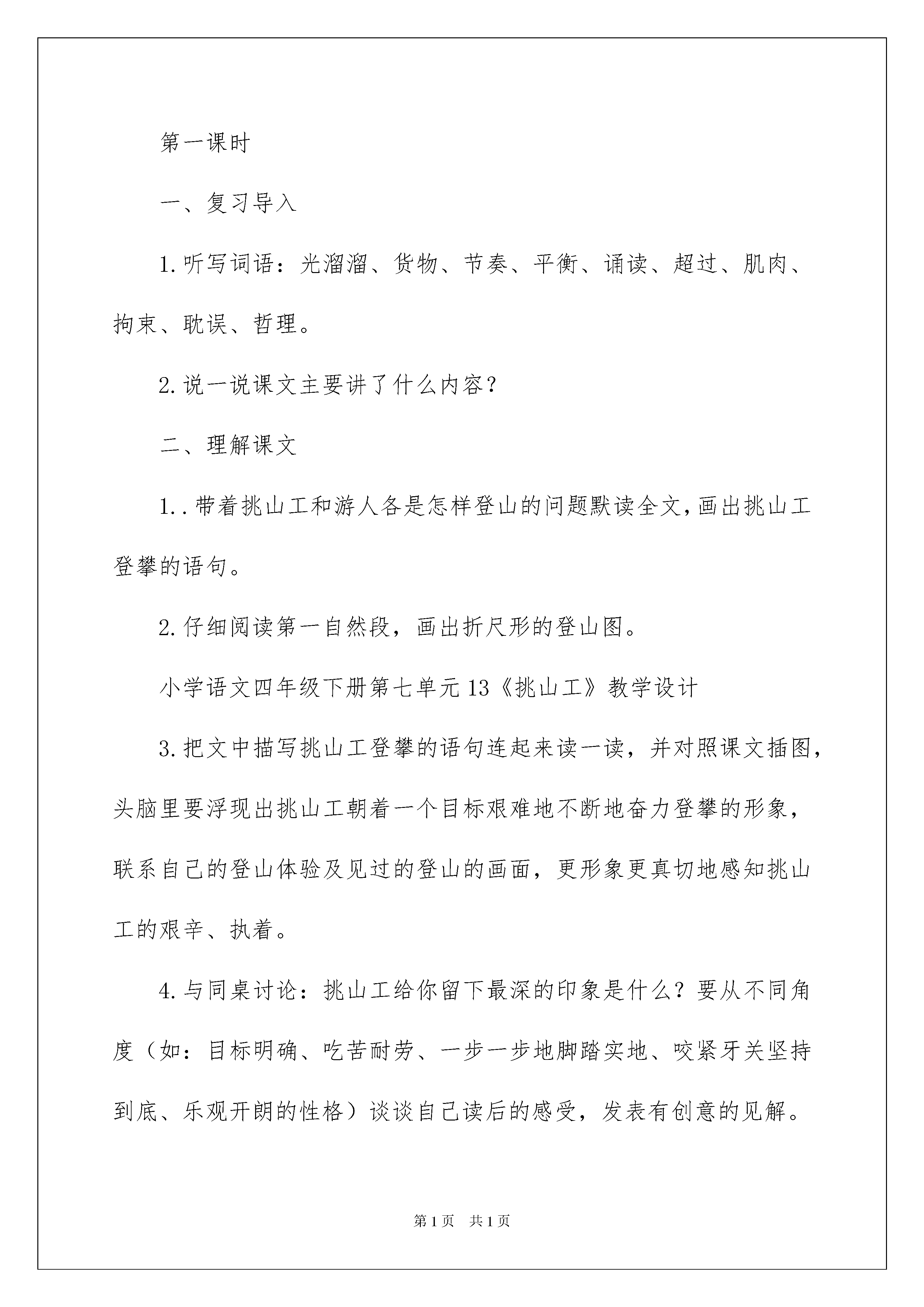 第一课时

一、复习导入

1.听写词语：光溜溜、货物、节奏、平衡、诵读、超过、肌肉、拘束、耽误、哲理。

2.说一说课文主要讲了什么内容？

二、理解课文

1..带着挑山工和游人各是怎样登山的问题默读全文,画出挑山工登攀的语句。

2.仔细阅读第一自然段，画出折尺形的登山图。

小学语文四年级下册第七单元13《挑山工》教学设计

3.把文中描写挑山工登攀的语句连起来读一读，并对照课文插图，头脑里要浮现出挑山工朝着一个目标艰难地不断地奋力登攀的形象，联系自己的登山体验及见过的登山的画面，更形象更真切地感知挑山工的艰辛、执着。

4.与同桌讨论：挑山工给你留下最深的印象是什么？要从不同角度（如：目标明确、吃苦耐劳、一步一步地脚踏实地、咬紧牙关坚持到底、乐观开朗的性格）谈谈自己读后的感受，发表有创意的见解。

第1页 共1页